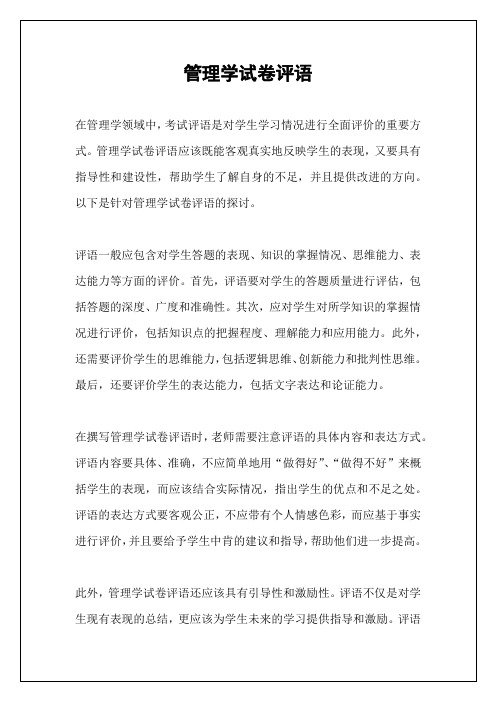 管理学试卷评语

在管理学领域中，考试评语是对学生学习情况进行全面评价的重要方式。管理学试卷评语应该既能客观真实地反映学生的表现，又要具有指导性和建设性，帮助学生了解自身的不足，并且提供改进的方向。以下是针对管理学试卷评语的探讨。

评语一般应包含对学生答题的表现、知识的掌握情况、思维能力、表达能力等方面的评价。首先，评语要对学生的答题质量进行评估，包括答题的深度、广度和准确性。其次，应对学生对所学知识的掌握情况进行评价，包括知识点的把握程度、理解能力和应用能力。此外，还需要评价学生的思维能力，包括逻辑思维、创新能力和批判性思维。最后，还要评价学生的表达能力，包括文字表达和论证能力。

在撰写管理学试卷评语时，老师需要注意评语的具体内容和表达方式。评语内容要具体、准确，不应简单地用“做得好”、“做得不好”来概括学生的表现，而应该结合实际情况，指出学生的优点和不足之处。评语的表达方式要客观公正，不应带有个人情感色彩，而应基于事实进行评价，并且要给予学生中肯的建议和指导，帮助他们进一步提高。

此外，管理学试卷评语还应该具有引导性和激励性。评语不仅是对学生现有表现的总结，更应该为学生未来的学习提供指导和激励。评语